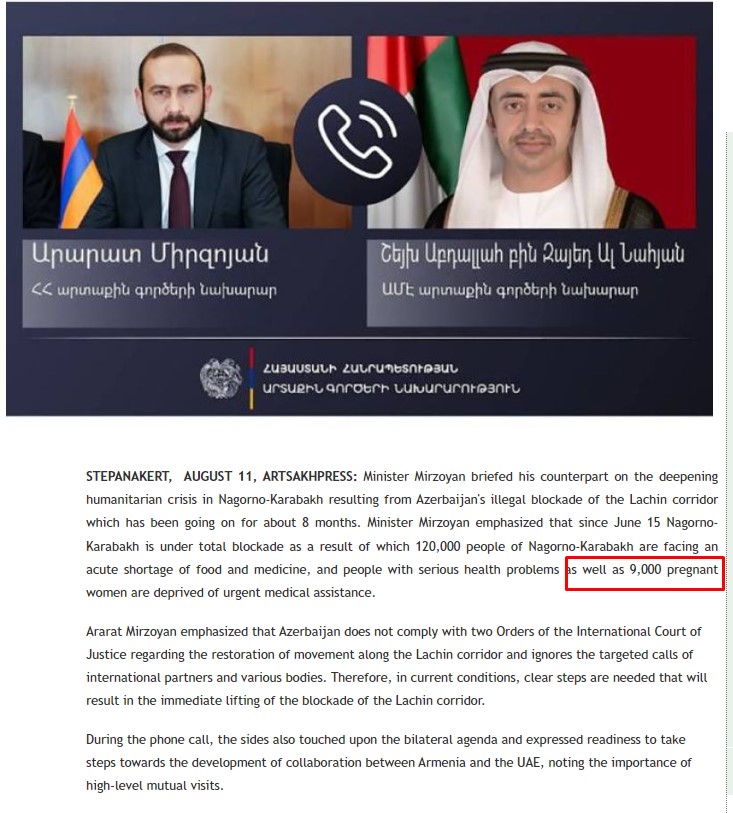 Արարատ Միրզոյան
ՀՀ արտաքին գործերի նախարար

Շեյխ Աբդալլահ բին Զայեդ Ալ Նահյան
ԱՄԷ արտաքին գործերի նախարար

ՀԱՅԱՍՏԱՆԻ ՀԱՆՐԱՊԵՏՈՒԹՅԱՆ
ԱՐՏԱՔԻՆ ԳՈՐԾԵՐԻ ՆԱԽԱՐԱՐՈՒԹՅՈՒՆ

STEPANAKERT, AUGUST 11, ARTSAKHPRESS: Minister Mirzoyan briefed his counterpart on the deepening humanitarian crisis in Nagorno-Karabakh resulting from Azerbaijan's illegal blockade of the Lachin corridor which has been going on for about 8 months. Minister Mirzoyan emphasized that since June 15 Nagorno-Karabakh is under total blockade as a result of which 120,000 people of Nagorno-Karabakh are facing an acute shortage of food and medicine, and people with serious health problems as well as 9,000 pregnant women are deprived of urgent medical assistance.

Ararat Mirzoyan emphasized that Azerbaijan does not comply with two Orders of the International Court of Justice regarding the restoration of movement along the Lachin corridor and ignores the targeted calls of international partners and various bodies. Therefore, in current conditions, clear steps are needed that will result in the immediate lifting of the blockade of the Lachin corridor.

During the phone call, the sides also touched upon the bilateral agenda and expressed readiness to take steps towards the development of collaboration between Armenia and the UAE, noting the importance of high-level mutual visits.